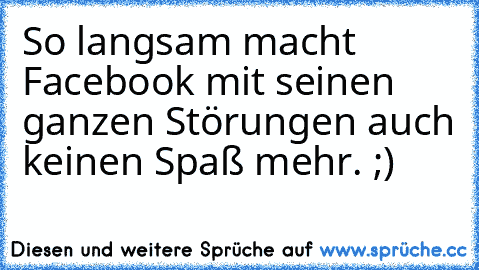 So langsam macht Facebook mit seinen ganzen Störungen auch keinen Spaß mehr. ;)

Diesen und weitere Sprüche auf www.sprüche.cc